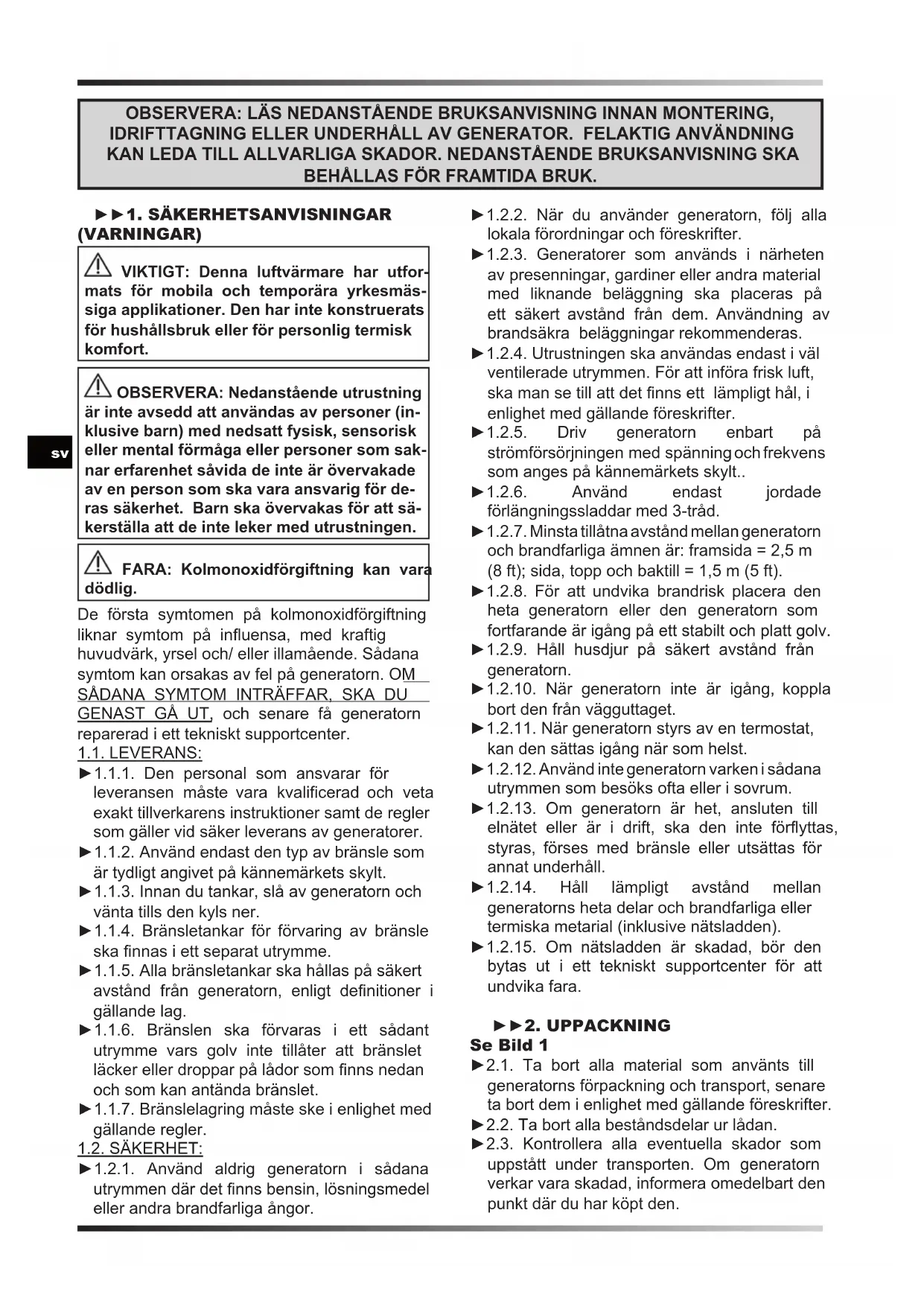 OBSERVERA: LÄS NEDANSTÅENDE BRUKSANVISNING INNAN MONTERING, IDRIFTTAGNING ELLER UNDERHÅLL AV GENERATOR. FELAKTIG ANVÄNDNING KAN LEDA TILL ALLVARLIGA SKADOR. NEDANSTÅENDE BRUKSANVISNING SKA BEHÅLLAS FÖR FRAMTIDA BRUK.

►►1. SÄKERHETSANVISNINGAR (VARNINGAR)

VIKTIGT: Denna luftvärmare har utformats för mobila och temporära yrkesmässiga applikationer. Den har inte konstruerats för hushållsbruk eller för personlig termisk komfort.

OBSERVERA: Nedanstående utrustning är inte avsedd att användas av personer (inklusive barn) med nedsatt fysisk, sensorisk eller mental förmåga eller personer som saknar erfarenhet såvida de inte är övervakade av en person som ska vara ansvarig för deras säkerhet. Barn ska övervakas för att säkerställa att de inte leker med utrustningen.

SV

FARA: Kolmonoxidförgiftning kan vara dödlig.

De första symtomen på kolmonoxidförgiftning liknar symtom på influensa, med kraftig huvudvärk, yrsel och/ eller illamående. Sådana symtom kan orsakas av fel på generatorn. OM SÅDANA SYMTOM INTRÄFFAR, SKA DU GENAST GÅ UT, och senare få generatorn reparerad i ett tekniskt supportcenter.

1.1. LEVERANS:

►1.1.1. Den personal som ansvarar för leveransen måste vara kvalificerad och veta exakt tillverkarens instruktioner samt de regler som gäller vid säker leverans av generatorer.

►1.1.2. Använd endast den typ av bränsle som är tydligt angivet på kännemärkets skylt.

►1.1.3. Innan du tankar, slå av generatorn och vänta tills den kyls ner.

►1.1.4. Bränsletankar för förvaring av bränsle ska finnas i ett separat utrymme.

►1.1.5. Alla bränsletankar ska hållas på säkert avstånd från generatorn, enligt definitioner i gällande lag.

►1.1.6. Bränslen ska förvaras i ett sådant utrymme vars golv inte tillåter att bränslet läcker eller droppar på lådor som finns nedan och som kan antända bränslet.

►1.1.7. Bränslelagring måste ske i enlighet med gällande regler.

1.2. SÄKERHET:

►1.2.1. Använd aldrig generatorn i sådana utrymmen där det finns bensin, lösningsmedel eller andra brandfarliga ångor.

►1.2.2. När du använder generatorn, följ alla lokala förordningar och föreskrifter.

►1.2.3. Generatorer som används i närheten av presenningar, gardiner eller andra material med liknande beläggning ska placeras på ett säkert avstånd från dem. Användning av brandsäkra beläggningar rekommenderas.

►1.2.4. Utrustningen ska användas endast i väl ventilerade utrymmen. För att införa frisk luft, ska man se till att det finns ett lämpligt hål, i enlighet med gällande föreskrifter.

►1.2.5. Driv generatorn enbart på strömförsörjningen med spänning och frekvens som anges på kännemärkets skylt..

►1.2.6. Använd endast jordade förlängningssladdar med 3-tråd.

►1.2.7. Minsta tillåtna avstånd mellan generatorn och brandfarliga ämnen är: framsida = 2,5 m (8 ft); sida, topp och baktill = 1,5 m (5 ft).

►1.2.8. För att undvika brandrisk placera den heta generatorn eller den generatorn som fortfarande är igång på ett stabilt och platt golv.

►1.2.9. Håll husdjur på säkert avstånd från generatorn.

►1.2.10. När generatorn inte är igång, koppla bort den från vägguttaget.

►1.2.11. När generatorn styrs av en termostat, kan den sättas igång när som helst.

►1.2.12. Använd inte generatorn varken i sådana utrymmen som besöks ofta eller i sovrum.

►1.2.13. Om generatorn är het, ansluten till elnätet eller är i drift, ska den inte förflyttas, styras, förses med bränsle eller utsättas för annat underhåll.

►1.2.14. Håll lämpligt avstånd mellan generatorns heta delar och brandfarliga eller termiska metarial (inklusive nätsladden).

►1.2.15. Om nätsladden är skadad, bör den bytas ut i ett tekniskt supportcenter för att undvika fara.

►►2. UPPACKNING

Se Bild 1

►2.1. Ta bort alla material som använts till generatorns förpackning och transport, senare ta bort dem i enlighet med gällande föreskrifter.

►2.2. Ta bort alla beståndsdelar ur lådan.

►2.3. Kontrollera alla eventuella skador som uppstått under transporten. Om generatorn verkar vara skadad, informera omedelbart den punkt där du har köpt den.